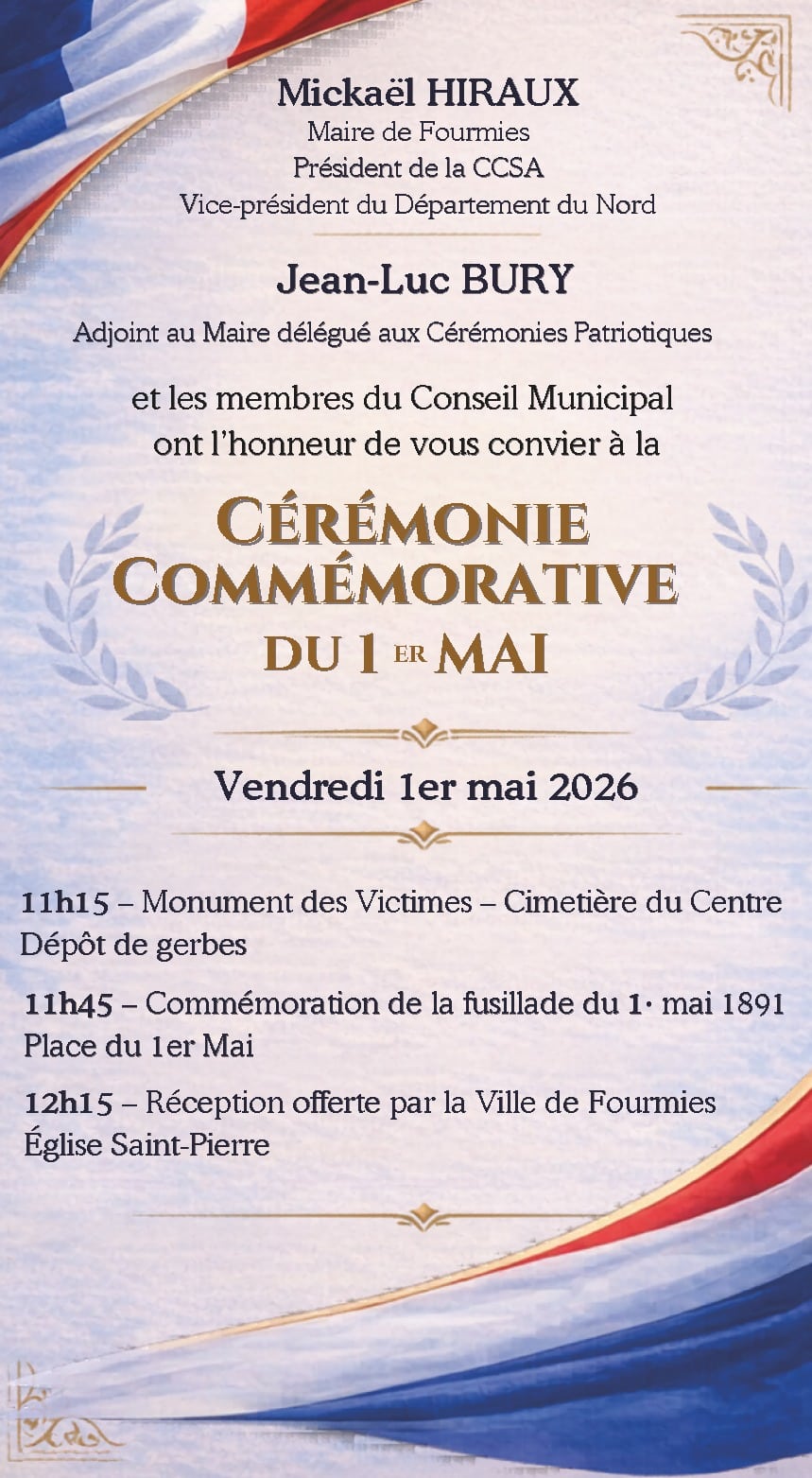 Mickaël HIRAUX
Maire de Fourmies
Président de la CCSA
Vice-président du Département du Nord

Jean-Luc BURY
Adjoint au Maire délégué aux Cérémonies Patriotiques

et les membres du Conseil Municipal ont l'honneur de vous convier à la

CÉRÉMONIE COMMÉMORATIVE DU 1 ER MAI

Vendredi 1er mai 2026

11h15 – Monument des Victimes – Cimetière du Centre
Dépôt de gerbes

11h45 – Commémoration de la fusillade du 1· mai 1891
Place du 1er Mai

12h15 – Réception offerte par la Ville de Fourmies
Église Saint-Pierre